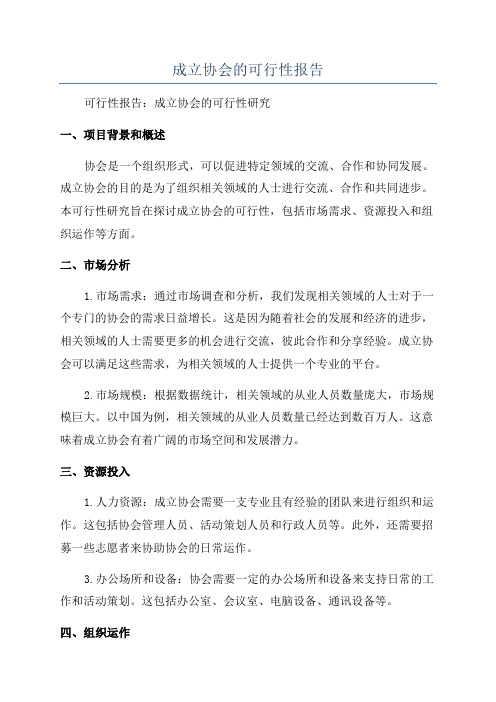 成立协会的可行性报告

可行性报告：成立协会的可行性研究

一、项目背景和概述

协会是一个组织形式，可以促进特定领域的交流、合作和协同发展。成立协会的目的是为了组织相关领域的人士进行交流、合作和共同进步。本可行性研究旨在探讨成立协会的可行性，包括市场需求、资源投入和组织运作等方面。

二、市场分析

1.市场需求：通过市场调查和分析，我们发现相关领域的人士对于一个专门的协会的需求日益增长。这是因为随着社会的发展和经济的进步，相关领域的人士需要更多的机会进行交流，彼此合作和分享经验。成立协会可以满足这些需求，为相关领域的人士提供一个专业的平台。

2.市场规模：根据数据统计，相关领域的从业人员数量庞大，市场规模巨大。以中国为例，相关领域的从业人员数量已经达到数百万人。这意味着成立协会有着广阔的市场空间和发展潜力。

三、资源投入

1.人力资源：成立协会需要一支专业且有经验的团队来进行组织和运作。这包括协会管理人员、活动策划人员和行政人员等。此外，还需要招募一些志愿者来协助协会的日常运作。

3.办公场所和设备：协会需要一定的办公场所和设备来支持日常的工作和活动策划。这包括办公室、会议室、电脑设备、通讯设备等。

四、组织运作